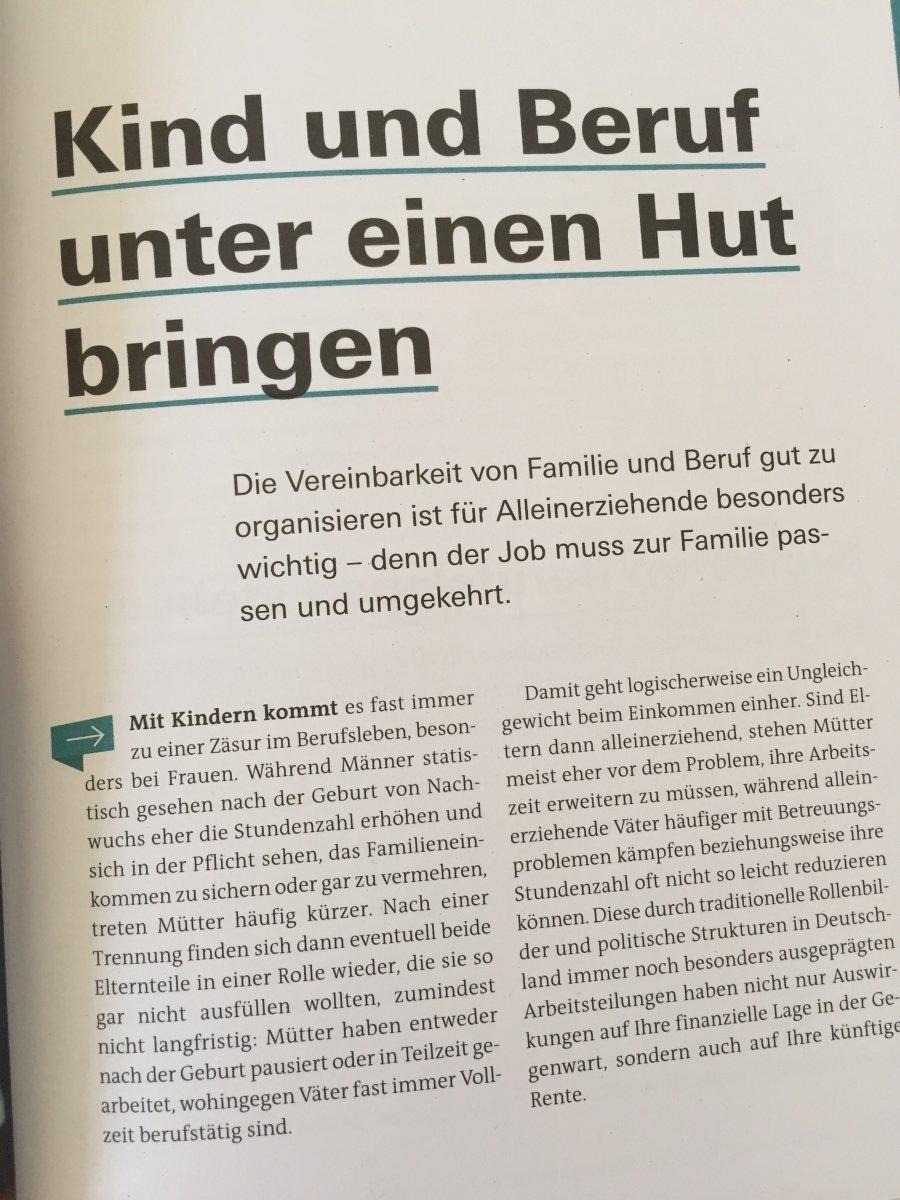 Kind und Beruf unter einen Hut bringen

Die Vereinbarkeit von Familie und Beruf gut zu organisieren ist für Alleinerziehende besonders wichtig – denn der Job muss zur Familie passen und umgekehrt.

Mit Kindern kommt es fast immer zu einer Zäsur im Berufsleben, besonders bei Frauen. Während Männer statistisch gesehen nach der Geburt von Nachwuchs eher die Stundenzahl erhöhen und sich in der Pflicht sehen, das Familieneinkommen zu sichern oder gar zu vermehren, treten Mütter häufig kürzer. Nach einer Trennung finden sich dann eventuell beide Elternteile in einer Rolle wieder, die sie so gar nicht ausfüllen wollten, zumindest nicht langfristig: Mütter haben entweder nach der Geburt pausiert oder in Teilzeit gearbeitet, wohingegen Väter fast immer Vollzeit berufstätig sind.

Damit geht logischerweise ein Ungleichgewicht beim Einkommen einher. Sind Eltern dann alleinerziehend, stehen Mütter meist eher vor dem Problem, ihre Arbeitszeit erweitern zu müssen, während alleinerziehende Väter häufiger mit Betreuungsproblemen kämpfen beziehungsweise ihre Stundenzahl oft nicht so leicht reduzieren können. Diese durch traditionelle Rollenbilder und politische Strukturen in Deutschland immer noch besonders ausgeprägten Arbeitsteilungen haben nicht nur Auswirkungen auf Ihre finanzielle Lage in der Gegenwart, sondern auch auf Ihre künftige Rente.